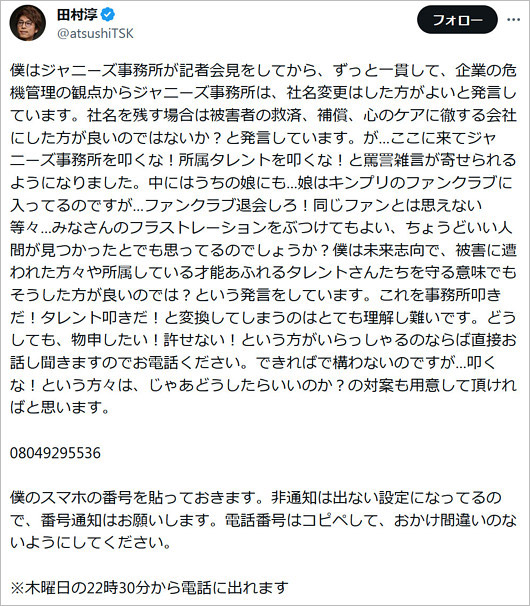 田村淳
@atsushiTSK

フォロー

僕はジャニーズ事務所が記者会見をしてから、ずっと一貫して、企業の危機管理の観点からジャニーズ事務所は、社名変更はした方がよいと発言しています。社名を残す場合は被害者の救済、補償、心のケアに徹する会社にした方が良いのではないか？と発言しています。が…ここに来てジャニーズ事務所を叩くな！所属タレントを叩くな！と罵詈雑言が寄せられるようになりました。中にはうちの娘にも…娘はキンプリのファンクラブに入ってるのですが…ファンクラブ退会しろ！同じファンとは思えない等々…みなさんのフラストレーションをぶつけてもよい、ちょうどいい人間が見つかったとでも思ってるのでしょうか？僕は未来志向で、被害に遭われた方々や所属している才能あふれるタレントさんたちを守る意味でもそうした方が良いのでは？という発言をしています。これを事務所叩きだ！タレント叩きだ！と変換してしまうのはとても理解し難いです。どうしても、物申したい！許せない！という方がいらっしゃるのならば直接お話し聞きますのでお電話ください。できればで構わないのですが…叩くな！という方々は、じゃあどうしたらいいのか？の対案も用意して頂ければと思います。

08049295536

僕のスマホの番号を貼っておきます。非通知は出ない設定になってるので、番号通知はお願いします。電話番号はコピペして、おかけ間違いのないようにしてください。

※木曜日の22時30分から電話に出れます